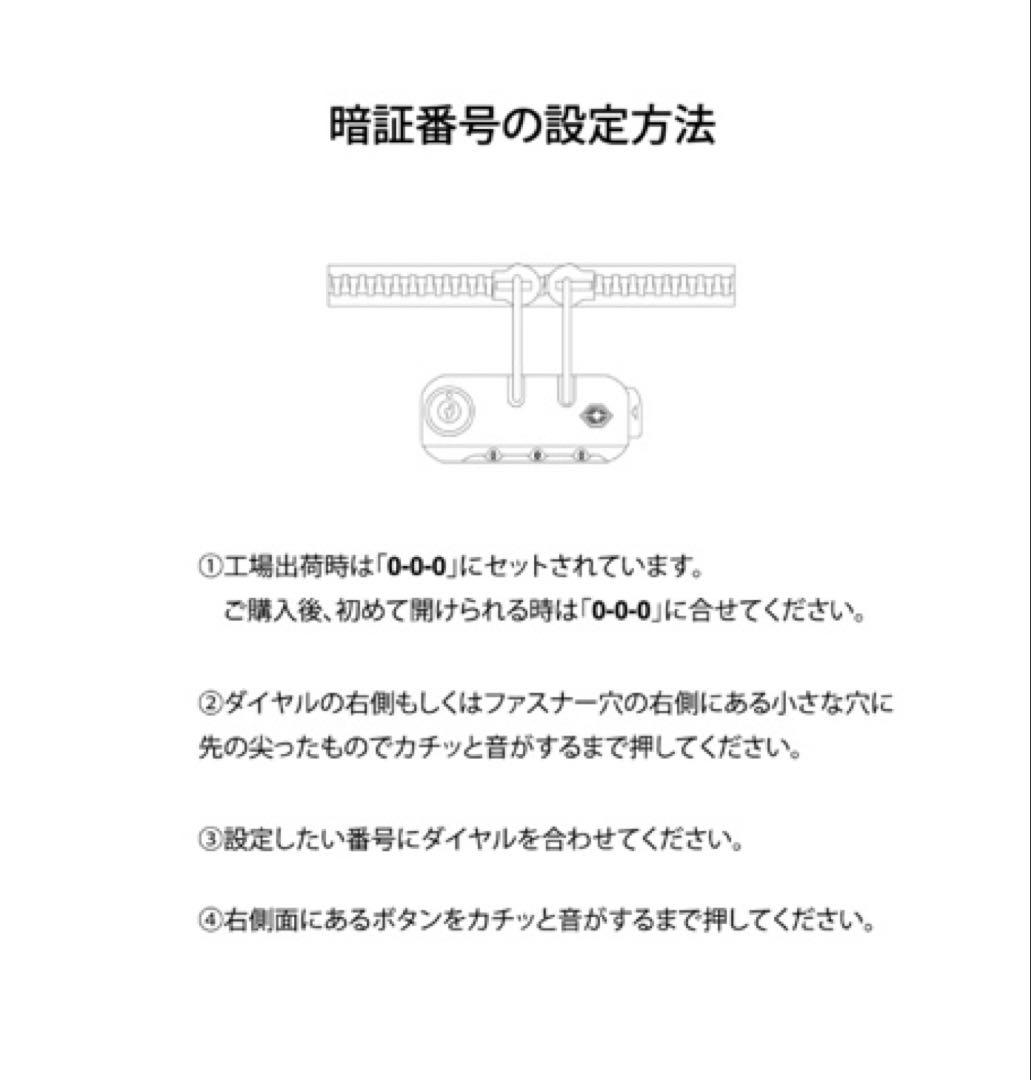 暗証番号の設定方法

①工場出荷時は「0-0-0」にセットされています。
ご購入後、初めて開けられる時は「0-0-0」に合せてください。

②ダイヤルの右側もしくはファスナー穴の右側にある小さな穴に先の尖ったものでカチッと音がするまで押してください。

③設定したい番号にダイヤルを合わせてください。

④右側面にあるボタンをカチッと音がするまで押してください。